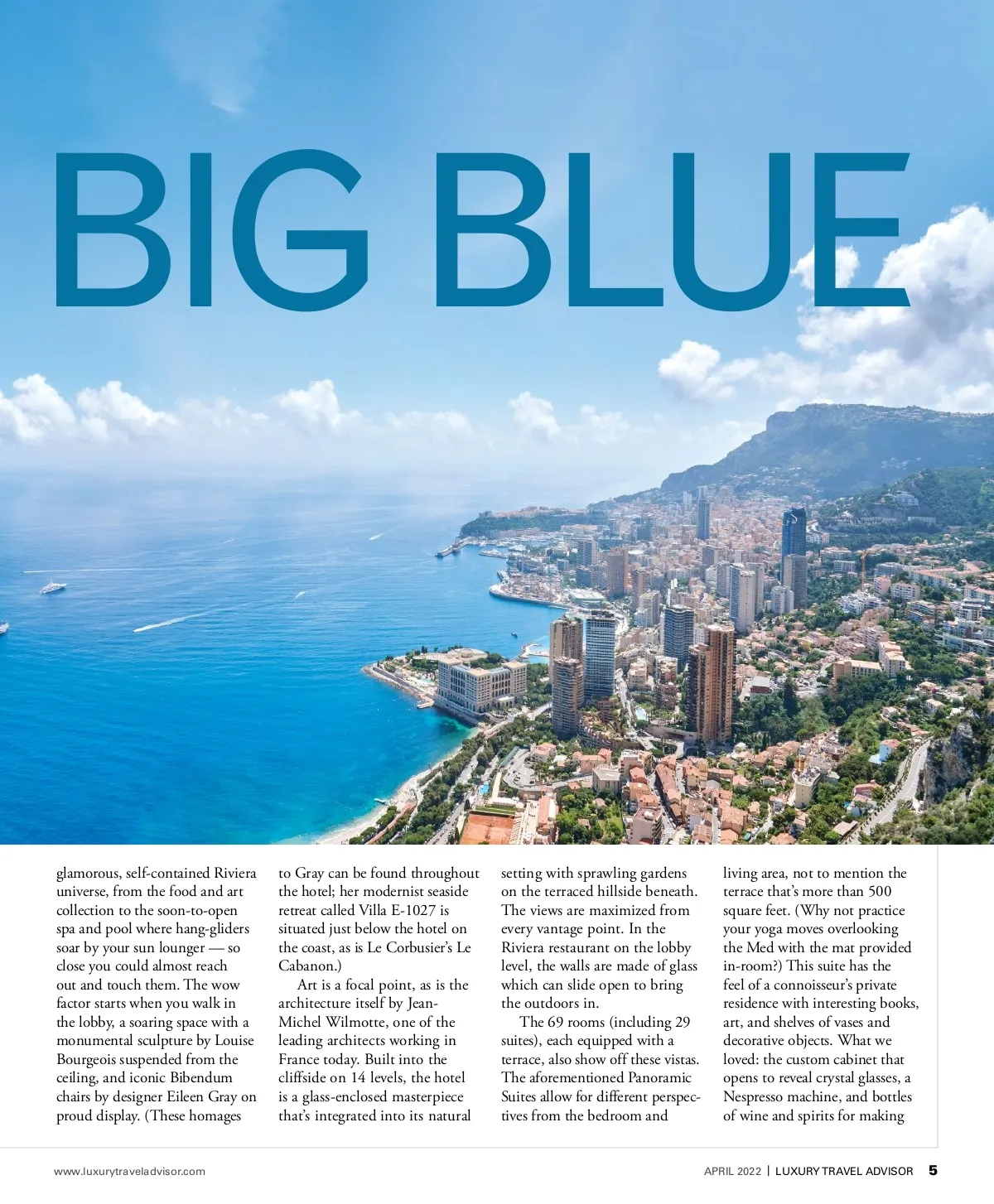 BIG BLUE

glamorous, self-contained Riviera universe, from the food and art collection to the soon-to-open spa and pool where hang-gliders soar by your sun lounger — so close you could almost reach out and touch them. The wow factor starts when you walk in the lobby, a soaring space with a monumental sculpture by Louise Bourgeois suspended from the ceiling, and iconic Bibendum chairs by designer Eileen Gray on proud display. (These homages to Gray can be found throughout the hotel; her modernist seaside retreat called Villa E-1027 is situated just below the hotel on the coast, as is Le Corbusier's Le Cabanon.)

Art is a focal point, as is the architecture itself by Jean-Michel Wilmotte, one of the leading architects working in France today. Built into the cliffside on 14 levels, the hotel is a glass-enclosed masterpiece that's integrated into its natural setting with sprawling gardens on the terraced hillside beneath. The views are maximized from every vantage point. In the Riviera restaurant on the lobby level, the walls are made of glass which can slide open to bring the outdoors in.

The 69 rooms (including 29 suites), each equipped with a terrace, also show off these vistas. The aforementioned Panoramic Suites allow for different perspectives from the bedroom and living area, not to mention the terrace that's more than 500 square feet. (Why not practice your yoga moves overlooking the Med with the mat provided in-room?) This suite has the feel of a connoisseur's private residence with interesting books, art, and shelves of vases and decorative objects. What we loved: the custom cabinet that opens to reveal crystal glasses, a Nespresso machine, and bottles of wine and spirits for making

www.luxurytraveladvisor.com

APRIL 2022 | LUXURY TRAVEL ADVISOR 5